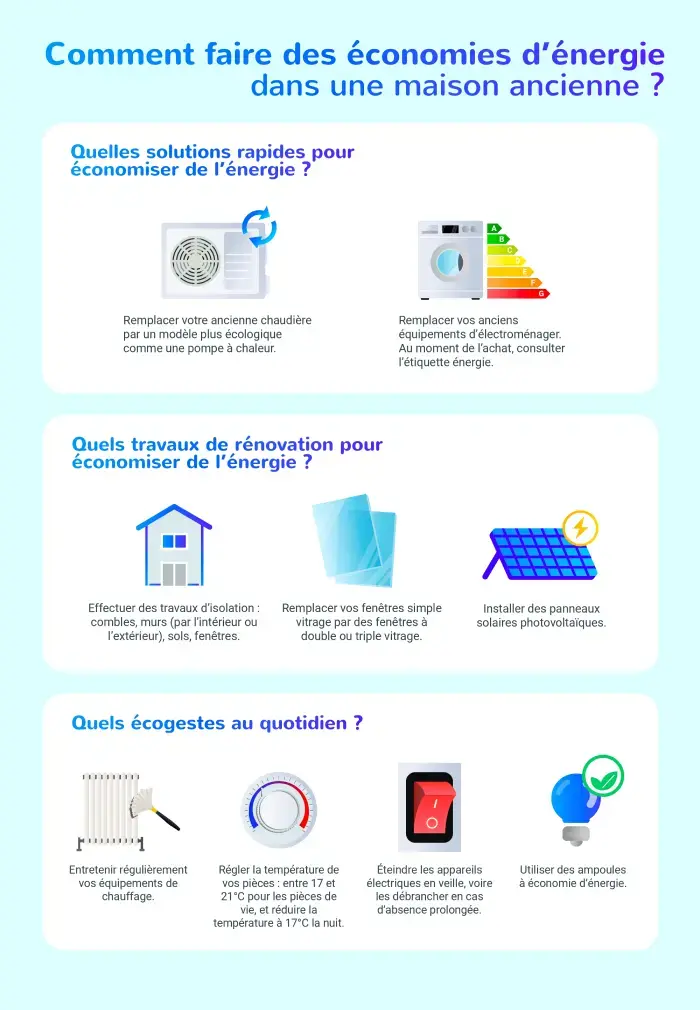 Comment faire des économies d'énergie dans une maison ancienne ?

Quelles solutions rapides pour économiser de l'énergie ?

Remplacer votre ancienne chaudière par un modèle plus écologique comme une pompe à chaleur.

A
B
C
D
E
F
G

Remplacer vos anciens équipements d'électroménager. Au moment de l'achat, consulter l'étiquette énergie.

Quels travaux de rénovation pour économiser de l'énergie ?

Effectuer des travaux d'isolation : combles, murs (par l'intérieur ou l'extérieur), sols, fenêtres.

Remplacer vos fenêtres simple vitrage par des fenêtres à double ou triple vitrage.

Installer des panneaux solaires photovoltaïques.

Quels écogestes au quotidien ?

Entretenir régulièrement vos équipements de chauffage.

Régler la température de vos pièces : entre 17 et 21°C pour les pièces de vie, et réduire la température à 17°C la nuit.

Éteindre les appareils électriques en veille, voire les débrancher en cas d'absence prolongée.

Utiliser des ampoules à économie d'énergie.